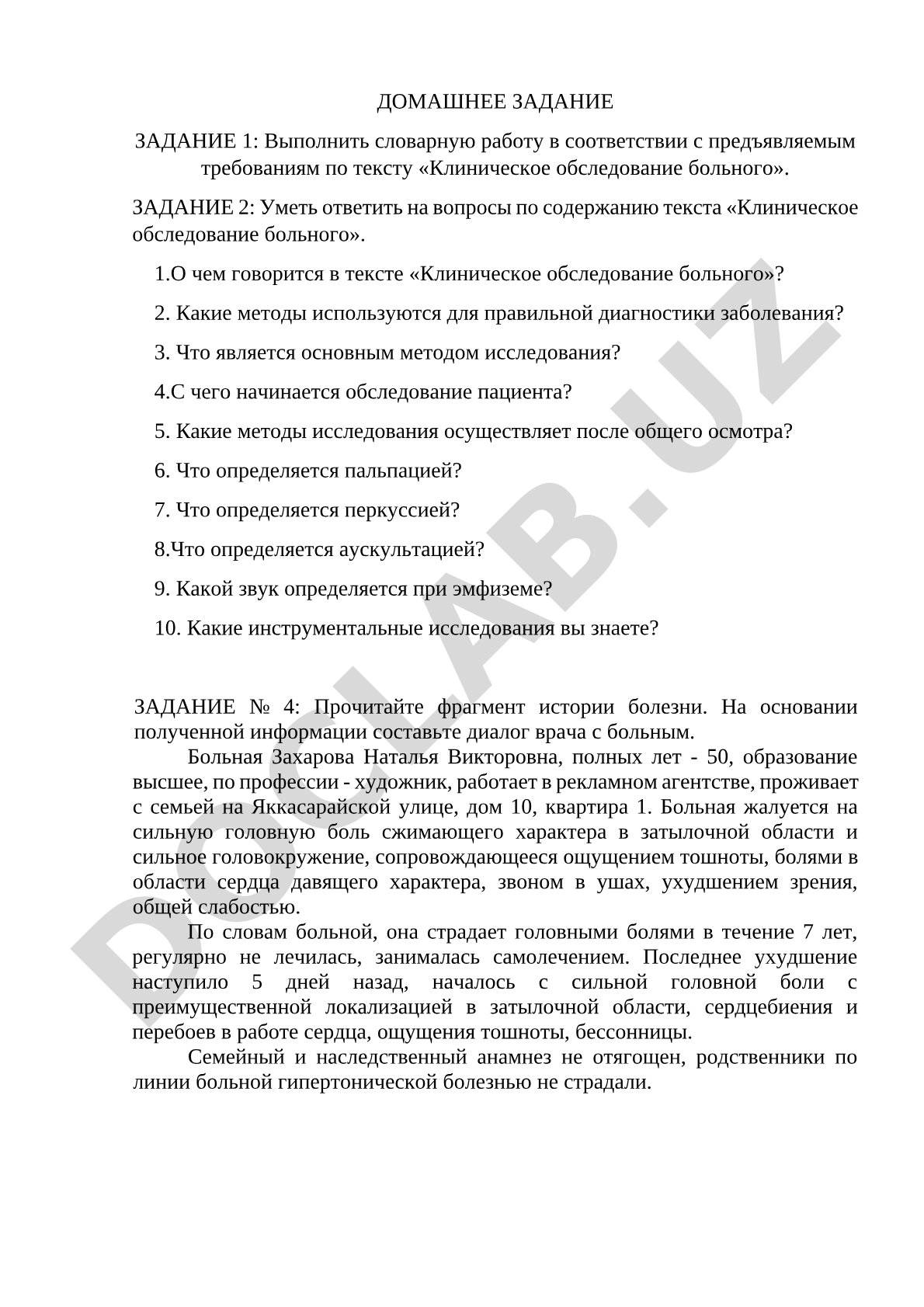 ДОМАШНЕЕ ЗАДАНИЕ

ЗАДАНИЕ 1: Выполнить словарную работу в соответствии с предъявляемым требованиям по тексту «Клиническое обследование больного».

ЗАДАНИЕ 2: Уметь ответить на вопросы по содержанию текста «Клиническое обследование больного».

1.О чем говорится в тексте «Клиническое обследование больного»?

2. Какие методы используются для правильной диагностики заболевания?

3. Что является основным методом исследования?

4.С чего начинается обследование пациента?

5. Какие методы исследования осуществляет после общего осмотра?

6. Что определяется пальпацией?

7. Что определяется перкуссией?

8.Что определяется аускультацией?

9. Какой звук определяется при эмфиземе?

10. Какие инструментальные исследования вы знаете?

ЗАДАНИЕ № 4: Прочитайте фрагмент истории болезни. На основании полученной информации составьте диалог врача с больным.

Больная Захарова Наталья Викторовна, полных лет - 50, образование высшее, по профессии - художник, работает в рекламном агентстве, проживает с семьей на Яккасарайской улице, дом 10, квартира 1. Больная жалуется на сильную головную боль сжимающего характера в затылочной области и сильное головокружение, сопровождающееся ощущением тошноты, болями в области сердца давящего характера, звоном в ушах, ухудшением зрения, общей слабостью.

По словам больной, она страдает головными болями в течение 7 лет, регулярно не лечилась, занималась самолечением. Последнее ухудшение наступило 5 дней назад, началось с сильной головной боли с преимущественной локализацией в затылочной области, сердцебиения и перебоев в работе сердца, ощущения тошноты, бессонницы.

Семейный и наследственный анамнез не отягощен, родственники по линии больной гипертонической болезнью не страдали.

DOCLAB.UZ